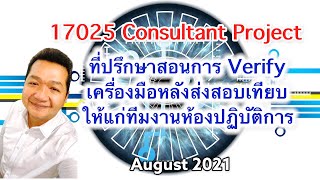 17025 Consultant Project

ที่ปรึกษาสอนการ Verify
เครื่องมือหลังส่งสอบเทียบ
ให้แก่ทีมงานห้องปฏิบัติการ

August 2021